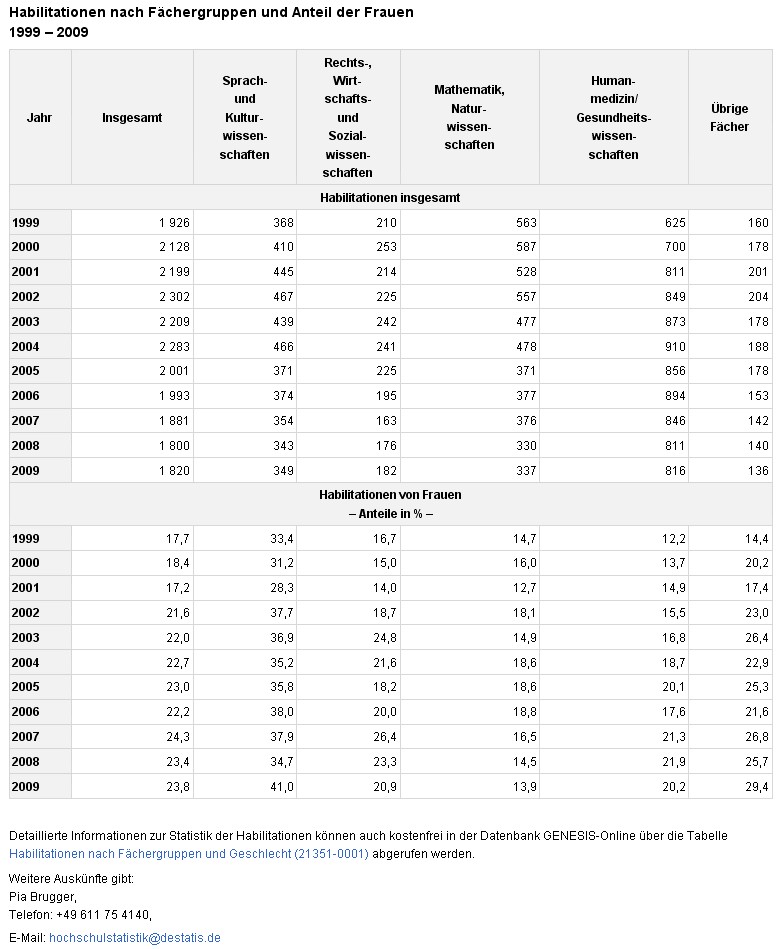 Habilitationen nach Fächergruppen und Anteil der Frauen
1999 – 2009

| Jahr | Insgesamt | Sprach- und Kultur- wissen- schaften | Rechts-, Wirt- schafts- und Sozial- wissen- schaften | Mathematik, Natur- wissen- schaften | Human- medizin/ Gesundheits- wissen- schaften | Übrige Fächer |
|---|---|---|---|---|---|---|
| Habilitationen insgesamt | | | | | | |
| 1999 | 1 926 | 368 | 210 | 563 | 625 | 160 |
| 2000 | 2 128 | 410 | 253 | 587 | 700 | 178 |
| 2001 | 2 199 | 445 | 214 | 528 | 811 | 201 |
| 2002 | 2 302 | 467 | 225 | 557 | 849 | 204 |
| 2003 | 2 209 | 439 | 242 | 477 | 873 | 178 |
| 2004 | 2 283 | 466 | 241 | 478 | 910 | 188 |
| 2005 | 2 001 | 371 | 225 | 371 | 856 | 178 |
| 2006 | 1 993 | 374 | 195 | 377 | 894 | 153 |
| 2007 | 1 881 | 354 | 163 | 376 | 846 | 142 |
| 2008 | 1 800 | 343 | 176 | 330 | 811 | 140 |
| 2009 | 1 820 | 349 | 182 | 337 | 816 | 136 |
| Habilitationen von Frauen – Anteile in % – | | | | | | |
| 1999 | 17,7 | 33,4 | 16,7 | 14,7 | 12,2 | 14,4 |
| 2000 | 18,4 | 31,2 | 15,0 | 16,0 | 13,7 | 20,2 |
| 2001 | 17,2 | 28,3 | 14,0 | 12,7 | 14,9 | 17,4 |
| 2002 | 21,6 | 37,7 | 18,7 | 18,1 | 15,5 | 23,0 |
| 2003 | 22,0 | 36,9 | 24,8 | 14,9 | 16,8 | 26,4 |
| 2004 | 22,7 | 35,2 | 21,6 | 18,6 | 18,7 | 22,9 |
| 2005 | 23,0 | 35,8 | 18,2 | 18,6 | 20,1 | 25,3 |
| 2006 | 22,2 | 38,0 | 20,0 | 18,8 | 17,6 | 21,6 |
| 2007 | 24,3 | 37,9 | 26,4 | 16,5 | 21,3 | 26,8 |
| 2008 | 23,4 | 34,7 | 23,3 | 14,5 | 21,9 | 25,7 |
| 2009 | 23,8 | 41,0 | 20,9 | 13,9 | 20,2 | 29,4 |

Detaillierte Informationen zur Statistik der Habilitationen können auch kostenfrei in der Datenbank GENESIS-Online über die Tabelle Habilitationen nach Fächergruppen und Geschlecht (21351-0001) abgerufen werden.

Weitere Auskünfte gibt:
Pia Brugger,
Telefon: +49 611 75 4140,

E-Mail: hochschulstatistik@destatis.de